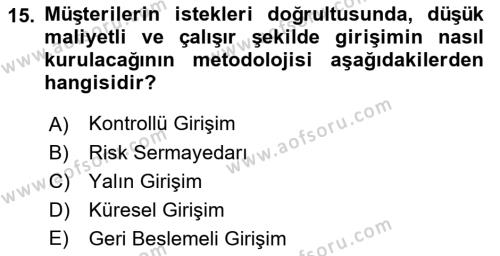 15. Müşterilerin istekleri doğrultusunda, düşük maliyetli ve çalışır şekilde girişimin nasıl kurulacağının metodolojisi aşağıdakilerden hangisidir?

A) Kontrollü Girişim
B) Risk Sermayedarı
C) Yalın Girişim
D) Küresel Girişim
E) Geri Beslemeli Girişim

www.aofsoru.com